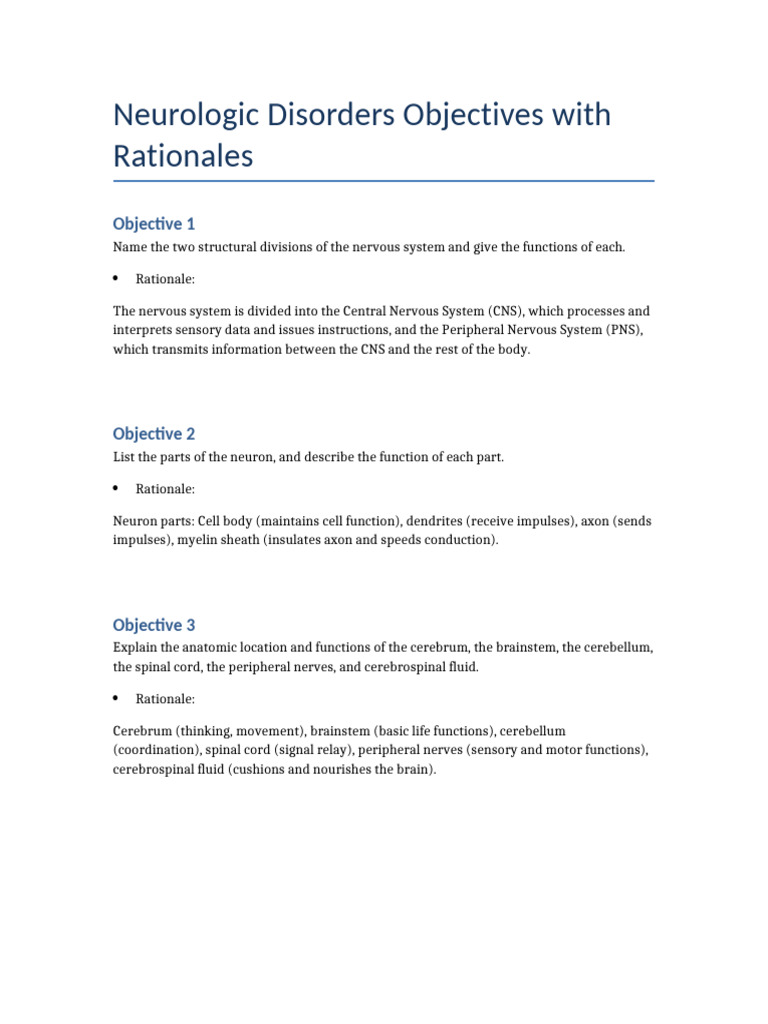 Neurologic Disorders Objectives with Rationales

Objective 1

Name the two structural divisions of the nervous system and give the functions of each.

• Rationale:

The nervous system is divided into the Central Nervous System (CNS), which processes and interprets sensory data and issues instructions, and the Peripheral Nervous System (PNS), which transmits information between the CNS and the rest of the body.

Objective 2

List the parts of the neuron, and describe the function of each part.

• Rationale:

Neuron parts: Cell body (maintains cell function), dendrites (receive impulses), axon (sends impulses), myelin sheath (insulates axon and speeds conduction).

Objective 3

Explain the anatomic location and functions of the cerebrum, the brainstem, the cerebellum, the spinal cord, the peripheral nerves, and cerebrospinal fluid.

• Rationale:

Cerebrum (thinking, movement), brainstem (basic life functions), cerebellum (coordination), spinal cord (signal relay), peripheral nerves (sensory and motor functions), cerebrospinal fluid (cushions and nourishes the brain).